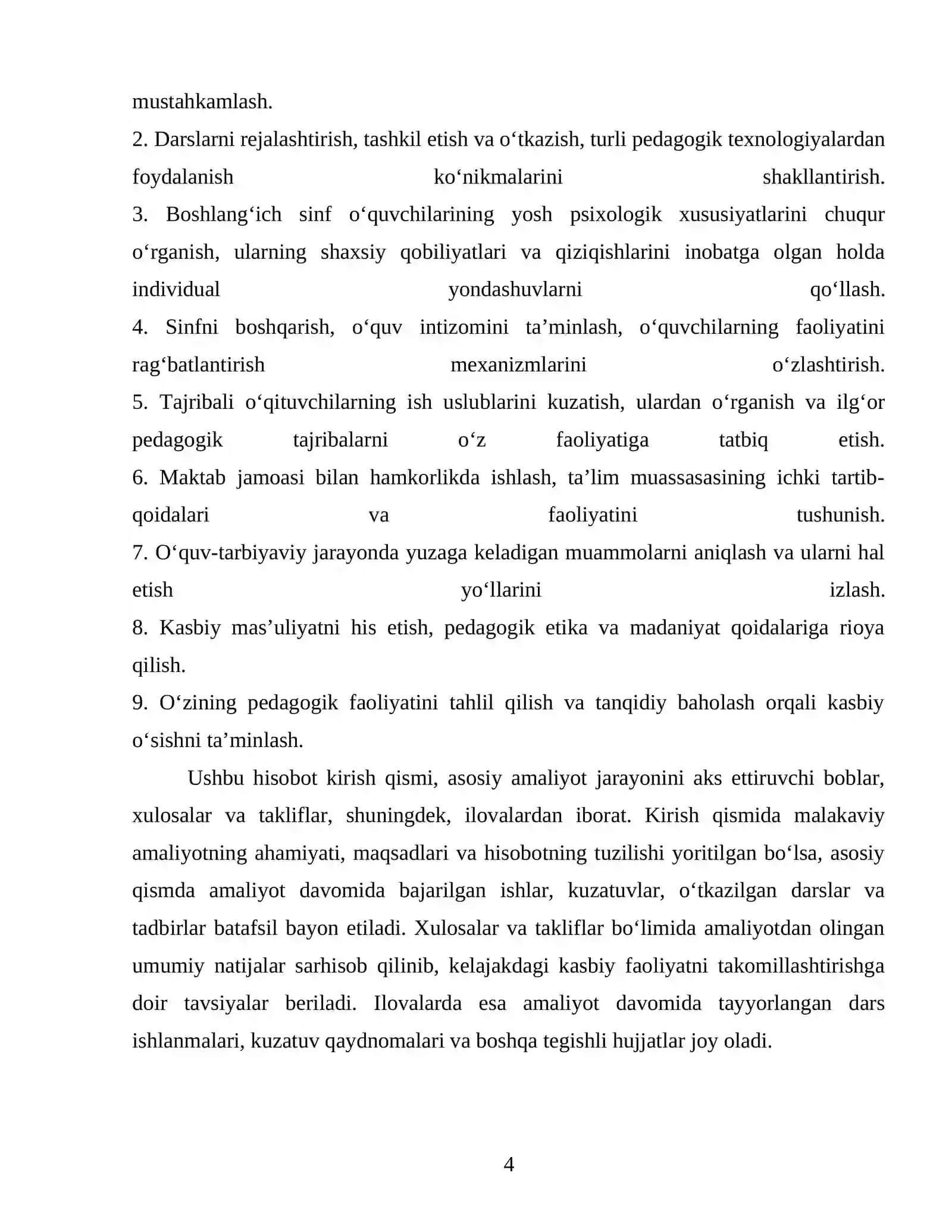 mustahkamlash.

2. Darslarni rejalashtirish, tashkil etish va o'tkazish, turli pedagogik texnologiyalardan foydalanish ko'nikmalarini shakllantirish.

3. Boshlang'ich sinf o'quvchilarining yosh psixologik xususiyatlarini chuqur o'rganish, ularning shaxsiy qobiliyatlari va qiziqishlarini inobatga olgan holda individual yondashuvlarni qo'llash.

4. Sinfni boshqarish, o'quv intizomini ta'minlash, o'quvchilarning faoliyatini rag'batlantirish mexanizmlarini o'zlashtirish.

5. Tajribali o'qituvchilarning ish uslublarini kuzatish, ulardan o'rganish va ilg'or pedagogik tajribalarni o'z faoliyatiga tatbiq etish.

6. Maktab jamoasi bilan hamkorlikda ishlash, ta'lim muassasasining ichki tartib-qoidalari va faoliyatini tushunish.

7. O'quv-tarbiyaviy jarayonda yuzaga keladigan muammolarni aniqlash va ularni hal etish yo'llarini izlash.

8. Kasbiy mas'uliyatni his etish, pedagogik etika va madaniyat qoidalariga rioya qilish.

9. O'zining pedagogik faoliyatini tahlil qilish va tanqidiy baholash orqali kasbiy o'sishni ta'minlash.

Ushbu hisobot kirish qismi, asosiy amaliyot jarayonini aks ettiruvchi boblar, xulosalar va takliflar, shuningdek, ilovalardan iborat. Kirish qismida malakaviy amaliyotning ahamiyati, maqsadlari va hisobotning tuzilishi yoritilgan bo'lsa, asosiy qismda amaliyot davomida bajarilgan ishlar, kuzatuvlar, o'tkazilgan darslar va tadbirlar batafsil bayon etiladi. Xulosalar va takliflar bo'limida amaliyotdan olingan umumiy natijalar sarhisob qilinib, kelajakdagi kasbiy faoliyatni takomillashtirishga doir tavsiyalar beriladi. Ilovalarda esa amaliyot davomida tayyorlangan dars ishlanmalari, kuzatuv qaydnomalari va boshqa tegishli hujjatlar joy oladi.

4